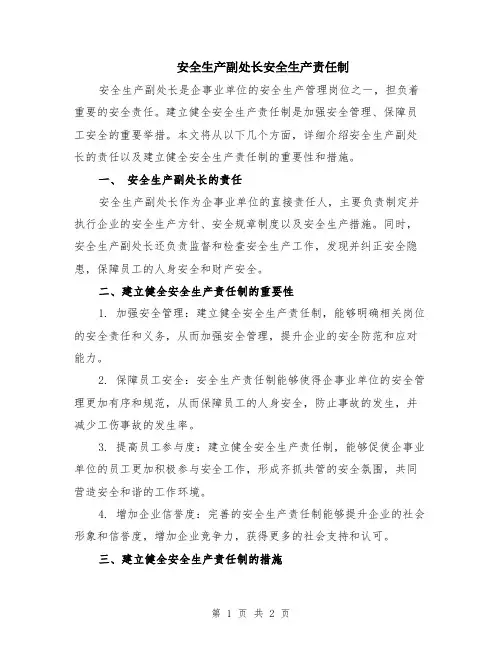 安全生产副处长安全生产责任制

安全生产副处长是企事业单位的安全生产管理岗位之一，担负着重要的安全责任。建立健全安全生产责任制是加强安全管理、保障员工安全的重要举措。本文将从以下几个方面，详细介绍安全生产副处长的责任以及建立健全安全生产责任制的重要性和措施。

一、 安全生产副处长的责任

安全生产副处长作为企事业单位的直接责任人，主要负责制定并执行企业的安全生产方针、安全规章制度以及安全生产措施。同时，安全生产副处长还负责监督和检查安全生产工作，发现并纠正安全隐患，保障员工的人身安全和财产安全。

二、建立健全安全生产责任制的重要性

1. 加强安全管理：建立健全安全生产责任制，能够明确相关岗位的安全责任和义务，从而加强安全管理，提升企业的安全防范和应对能力。

2. 保障员工安全：安全生产责任制能够使得企事业单位的安全管理更加有序和规范，从而保障员工的人身安全，防止事故的发生，并减少工伤事故的发生率。

3. 提高员工参与度：建立健全安全生产责任制，能够促使企事业单位的员工更加积极参与安全工作，形成齐抓共管的安全氛围，共同营造安全和谐的工作环境。

4. 增加企业信誉度：完善的安全生产责任制能够提升企业的社会形象和信誉度，增加企业竞争力，获得更多的社会支持和认可。

三、建立健全安全生产责任制的措施

第 1 页 共 2 页